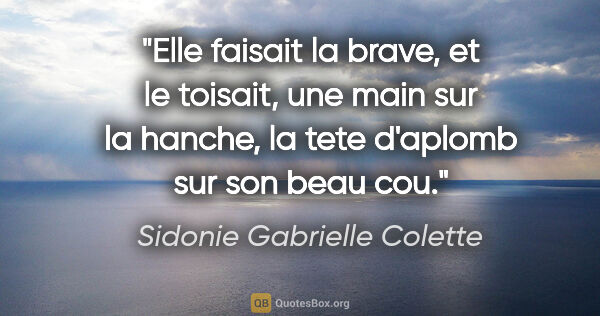 "Elle faisait la brave, et le toisait, une main sur la hanche, la tete d'aplomb sur son beau cou."

Sidonie Gabrielle Colette

QB QuotesBox.org